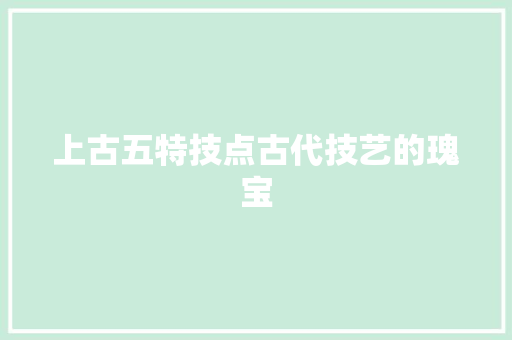 上古五特技点古代技艺的瑰宝